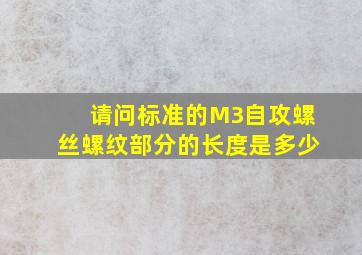 请问标准的M3自攻螺丝螺纹部分的长度是多少